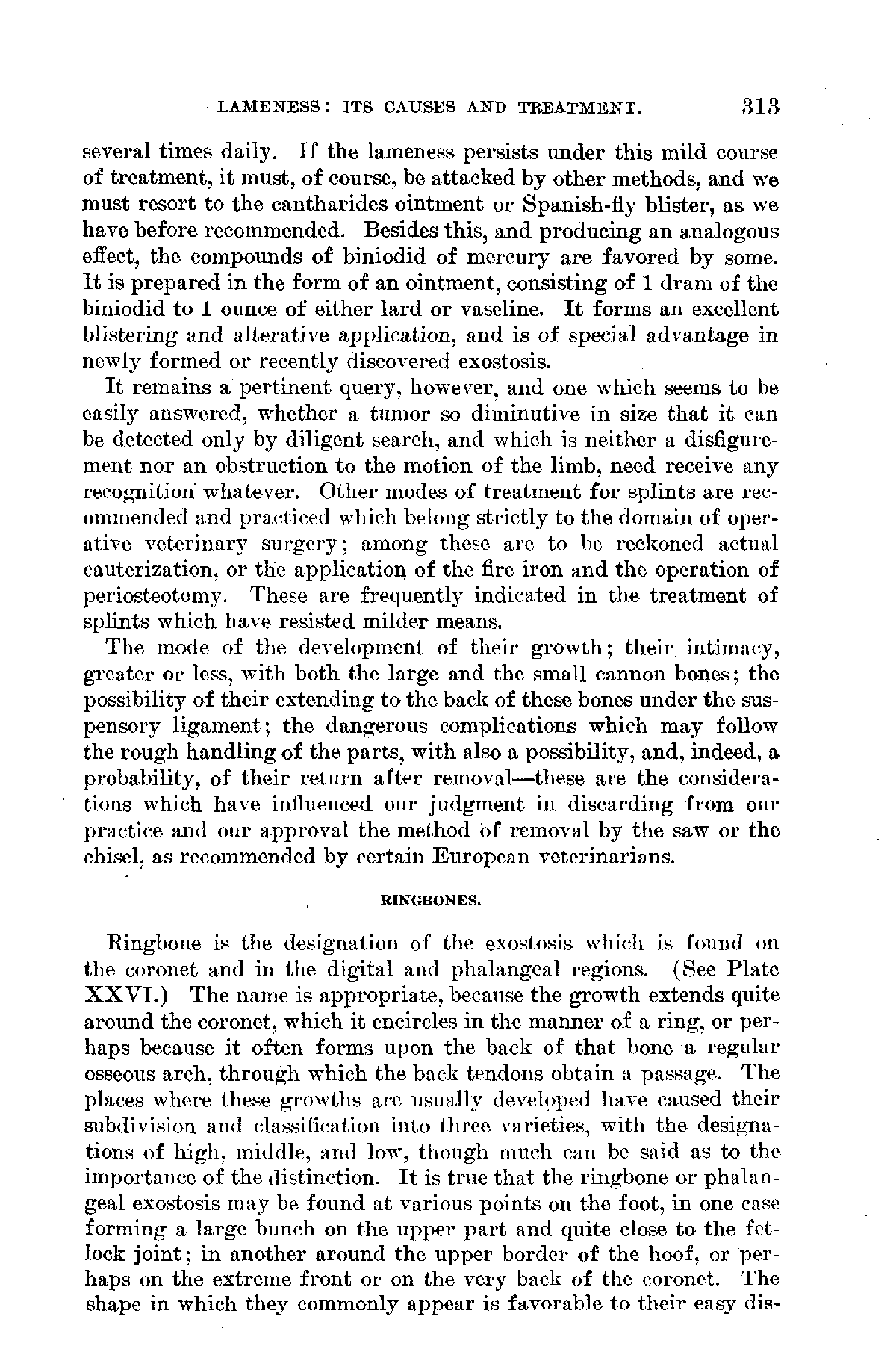 LAMENESS: ITS CAUSES AND TREATMENT. 313

several times daily. If the lameness persists under this mild course of treatment, it must, of course, be attacked by other methods, and we must resort to the cantharides ointment or Spanish-fly blister, as we have before recommended. Besides this, and producing an analogous effect, the compounds of biniodid of mercury are favored by some. It is prepared in the form of an ointment, consisting of 1 dram of the biniodid to 1 ounce of either lard or vaseline. It forms an excellent blistering and alterative application, and is of special advantage in newly formed or recently discovered exostosis.

It remains a pertinent query, however, and one which seems to be easily answered, whether a tumor so diminutive in size that it can be detected only by diligent search, and which is neither a disfigurement nor an obstruction to the motion of the limb, need receive any recognition whatever. Other modes of treatment for splints are recommended and practiced which belong strictly to the domain of operative veterinary surgery; among these are to be reckoned actual cauterization, or the application of the fire iron and the operation of periosteotomy. These are frequently indicated in the treatment of splints which have resisted milder means.

The mode of the development of their growth; their intimacy, greater or less, with both the large and the small cannon bones; the possibility of their extending to the back of these bones under the suspensory ligament; the dangerous complications which may follow the rough handling of the parts, with also a possibility, and, indeed, a probability, of their return after removal—these are the considerations which have influenced our judgment in discarding from our practice and our approval the method of removal by the saw or the chisel, as recommended by certain European veterinarians.

RINGBONES.

Ringbone is the designation of the exostosis which is found on the coronet and in the digital and phalangeal regions. (See Plate XXVI.) The name is appropriate, because the growth extends quite around the coronet, which it encircles in the manner of a ring, or perhaps because it often forms upon the back of that bone a regular osseous arch, through which the back tendons obtain a passage. The places where these growths are usually developed have caused their subdivision and classification into three varieties, with the designations of high, middle, and low, though much can be said as to the importance of the distinction. It is true that the ringbone or phalangeal exostosis may be found at various points on the foot, in one case forming a large bunch on the upper part and quite close to the fetlock joint; in another around the upper border of the hoof, or perhaps on the extreme front or on the very back of the coronet. The shape in which they commonly appear is favorable to their easy dis-